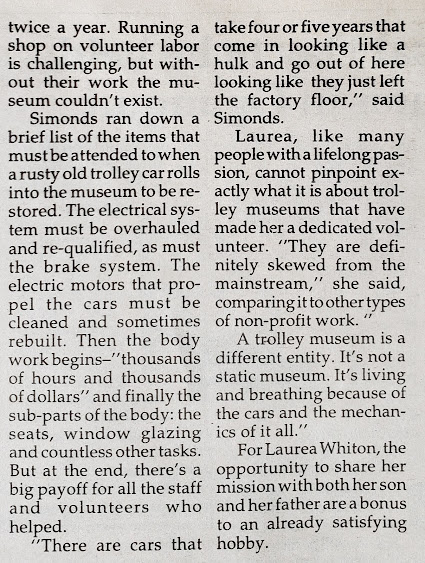 twice a year. Running a shop on volunteer labor is challenging, but without their work the museum couldn't exist.

Simonds ran down a brief list of the items that must be attended to when a rusty old trolley car rolls into the museum to be restored. The electrical system must be overhauled and re-qualified, as must the brake system. The electric motors that propel the cars must be cleaned and sometimes rebuilt. Then the body work begins–''thousands of hours and thousands of dollars'' and finally the sub-parts of the body: the seats, window glazing and countless other tasks. But at the end, there's a big payoff for all the staff and volunteers who helped.

''There are cars that take four or five years that come in looking like a hulk and go out of here looking like they just left the factory floor,'' said Simonds.

Laurea, like many people with a lifelong passion, cannot pinpoint exactly what it is about trolley museums that have made her a dedicated volunteer. ''They are definitely skewed from the mainstream,'' she said, comparing it to other types of non-profit work. ''

A trolley museum is a different entity. It's not a static museum. It's living and breathing because of the cars and the mechanics of it all.''

For Laurea Whiton, the opportunity to share her mission with both her son and her father are a bonus to an already satisfying hobby.